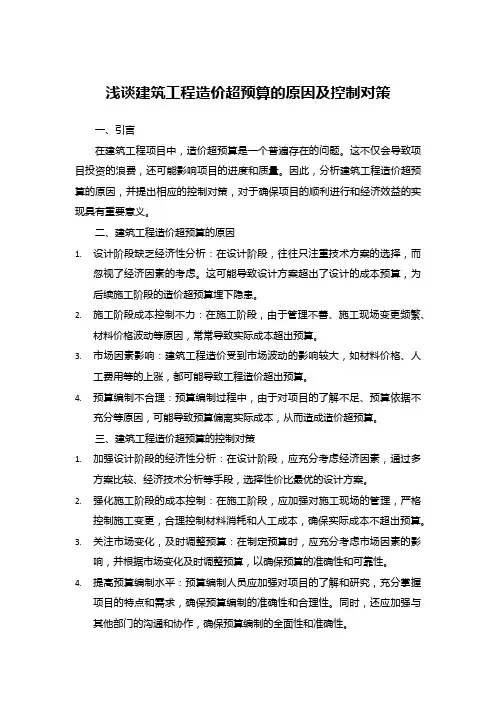 浅谈建筑工程造价超预算的原因及控制对策

一、引言

在建筑工程项目中，造价超预算是一个普遍存在的问题。这不仅会导致项目投资的浪费，还可能影响项目的进度和质量。因此，分析建筑工程造价超预算的原因，并提出相应的控制对策，对于确保项目的顺利进行和经济效益的实现具有重要意义。

二、建筑工程造价超预算的原因

1. 设计阶段缺乏经济性分析：在设计阶段，往往只注重技术方案的选择，而忽视了经济因素的考虑。这可能导致设计方案超出了设计的成本预算，为后续施工阶段的造价超预算埋下隐患。
2. 施工阶段成本控制不力：在施工阶段，由于管理不善、施工现场变更频繁、材料价格波动等原因，常常导致实际成本超出预算。
3. 市场因素影响：建筑工程造价受到市场波动的影响较大，如材料价格、人工费用等的上涨，都可能导致工程造价超出预算。
4. 预算编制不合理：预算编制过程中，由于对项目的了解不足、预算依据不充分等原因，可能导致预算偏离实际成本，从而造成造价超预算。

三、建筑工程造价超预算的控制对策

1. 加强设计阶段的经济性分析：在设计阶段，应充分考虑经济因素，通过多方案比较、经济技术分析等手段，选择性价比最优的设计方案。
2. 强化施工阶段的成本控制：在施工阶段，应加强对施工现场的管理，严格控制施工变更，合理控制材料消耗和人工成本，确保实际成本不超出预算。
3. 关注市场变化，及时调整预算：在制定预算时，应充分考虑市场因素的影响，并根据市场变化及时调整预算，以确保预算的准确性和可靠性。
4. 提高预算编制水平：预算编制人员应加强对项目的了解和研究，充分掌握项目的特点和需求，确保预算编制的准确性和合理性。同时，还应加强与其他部门的沟通和协作，确保预算编制的全面性和准确性。